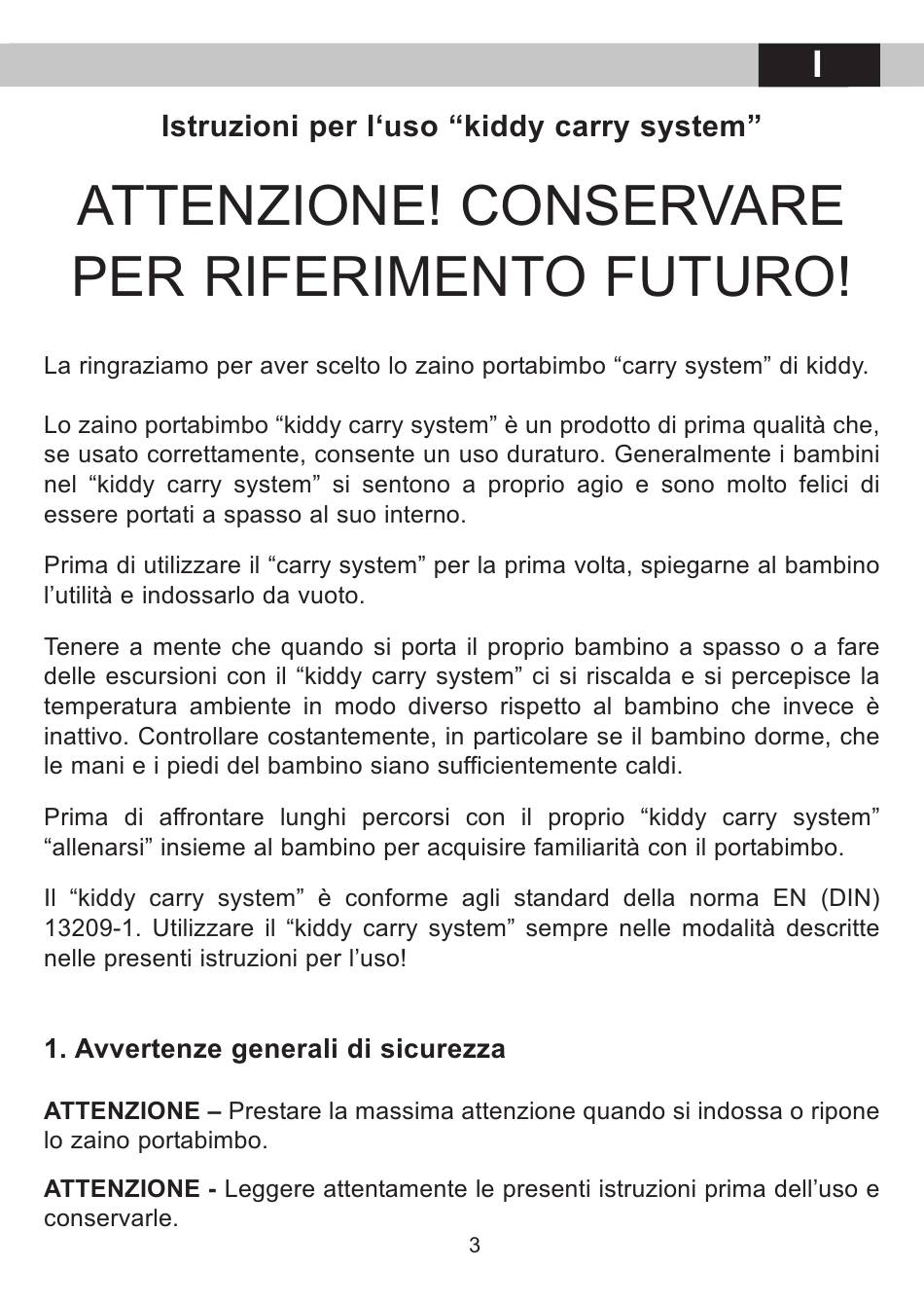 I

Istruzioni per l'uso "kiddy carry system"

ATTENZIONE! CONSERVARE PER RIFERIMENTO FUTURO!

La ringraziamo per aver scelto lo zaino portabimbo "carry system" di kiddy.

Lo zaino portabimbo "kiddy carry system" è un prodotto di prima qualità che, se usato correttamente, consente un uso duraturo. Generalmente i bambini nel "kiddy carry system" si sentono a proprio agio e sono molto felici di essere portati a spasso al suo interno.

Prima di utilizzare il "carry system" per la prima volta, spiegarne al bambino l'utilità e indossarlo da vuoto.

Tenere a mente che quando si porta il proprio bambino a spasso o a fare delle escursioni con il "kiddy carry system" ci si riscalda e si percepisce la temperatura ambiente in modo diverso rispetto al bambino che invece è inattivo. Controllare costantemente, in particolare se il bambino dorme, che le mani e i piedi del bambino siano sufficientemente caldi.

Prima di affrontare lunghi percorsi con il proprio "kiddy carry system" "allenarsi" insieme al bambino per acquisire familiarità con il portabimbo.

Il "kiddy carry system" è conforme agli standard della norma EN (DIN) 13209-1. Utilizzare il "kiddy carry system" sempre nelle modalità descritte nelle presenti istruzioni per l'uso!

1. Avvertenze generali di sicurezza

ATTENZIONE – Prestare la massima attenzione quando si indossa o ripone lo zaino portabimbo.

ATTENZIONE - Leggere attentamente le presenti istruzioni prima dell'uso e conservarle.

3